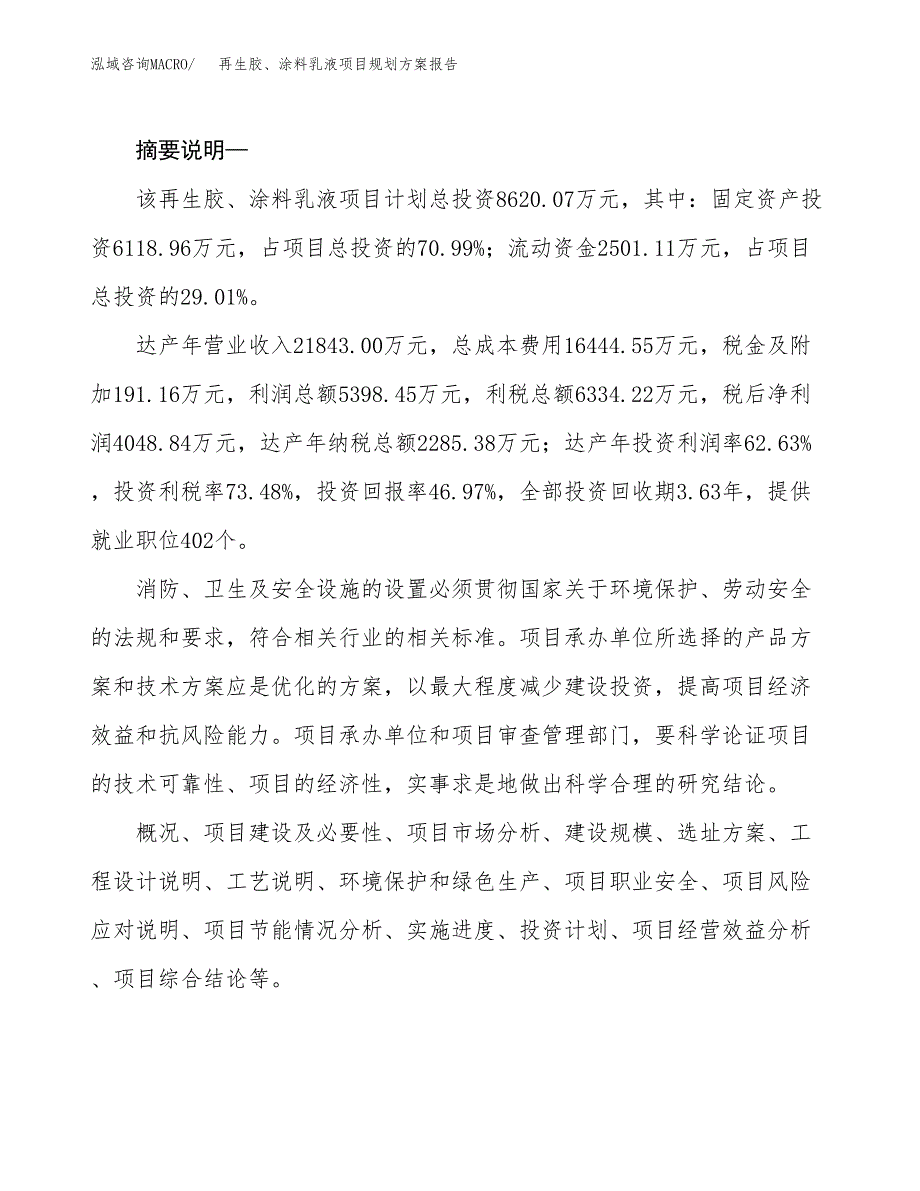 泓域咨询MACRO/ 再生胶、涂料乳液项目规划方案报告

摘要说明—

该再生胶、涂料乳液项目计划总投资8620.07万元，其中：固定资产投资6118.96万元，占项目总投资的70.99%；流动资金2501.11万元，占项目总投资的29.01%。

达产年营业收入21843.00万元，总成本费用16444.55万元，税金及附加191.16万元，利润总额5398.45万元，利税总额6334.22万元，税后净利润4048.84万元，达产年纳税总额2285.38万元；达产年投资利润率62.63%，投资利税率73.48%，投资回报率46.97%，全部投资回收期3.63年，提供就业职位402个。

消防、卫生及安全设施的设置必须贯彻国家关于环境保护、劳动安全的法规和要求，符合相关行业的相关标准。项目承办单位所选择的产品方案和技术方案应是优化的方案，以最大程度减少建设投资，提高项目经济效益和抗风险能力。项目承办单位和项目审查管理部门，要科学论证项目的技术可靠性、项目的经济性，实事求是地做出科学合理的研究结论。

概况、项目建设及必要性、项目市场分析、建设规模、选址方案、工程设计说明、工艺说明、环境保护和绿色生产、项目职业安全、项目风险应对说明、项目节能情况分析、实施进度、投资计划、项目经营效益分析、项目综合结论等。